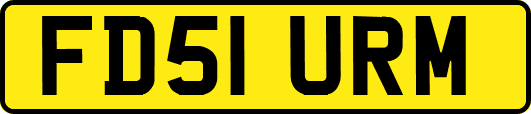 FD51 URM